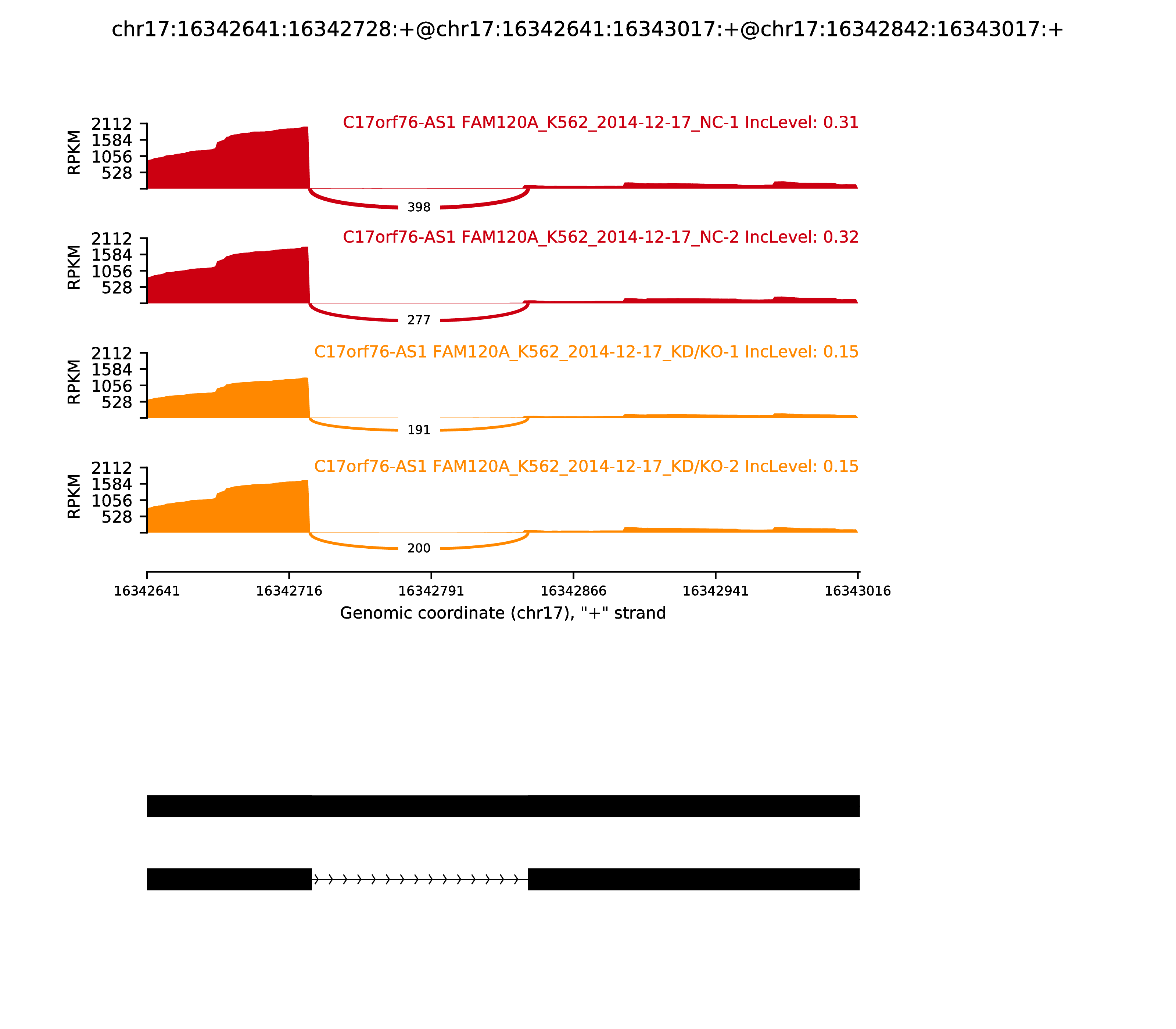 chr17:16342641:16342728:+@chr17:16342641:16343017:+@chr17:16342842:16343017:+

C17orf76-AS1 FAM120A_K562_2014-12-17_NC-1 IncLevel: 0.31

RPKM
2112
1584
1056
528

398

C17orf76-AS1 FAM120A_K562_2014-12-17_NC-2 IncLevel: 0.32

RPKM
2112
1584
1056
528

277

C17orf76-AS1 FAM120A_K562_2014-12-17_KD/KO-1 IncLevel: 0.15

RPKM
2112
1584
1056
528

191

C17orf76-AS1 FAM120A_K562_2014-12-17_KD/KO-2 IncLevel: 0.15

RPKM
2112
1584
1056
528

200

16342641 16342716 16342791 16342866 16342941 16343016

Genomic coordinate (chr17), "+" strand